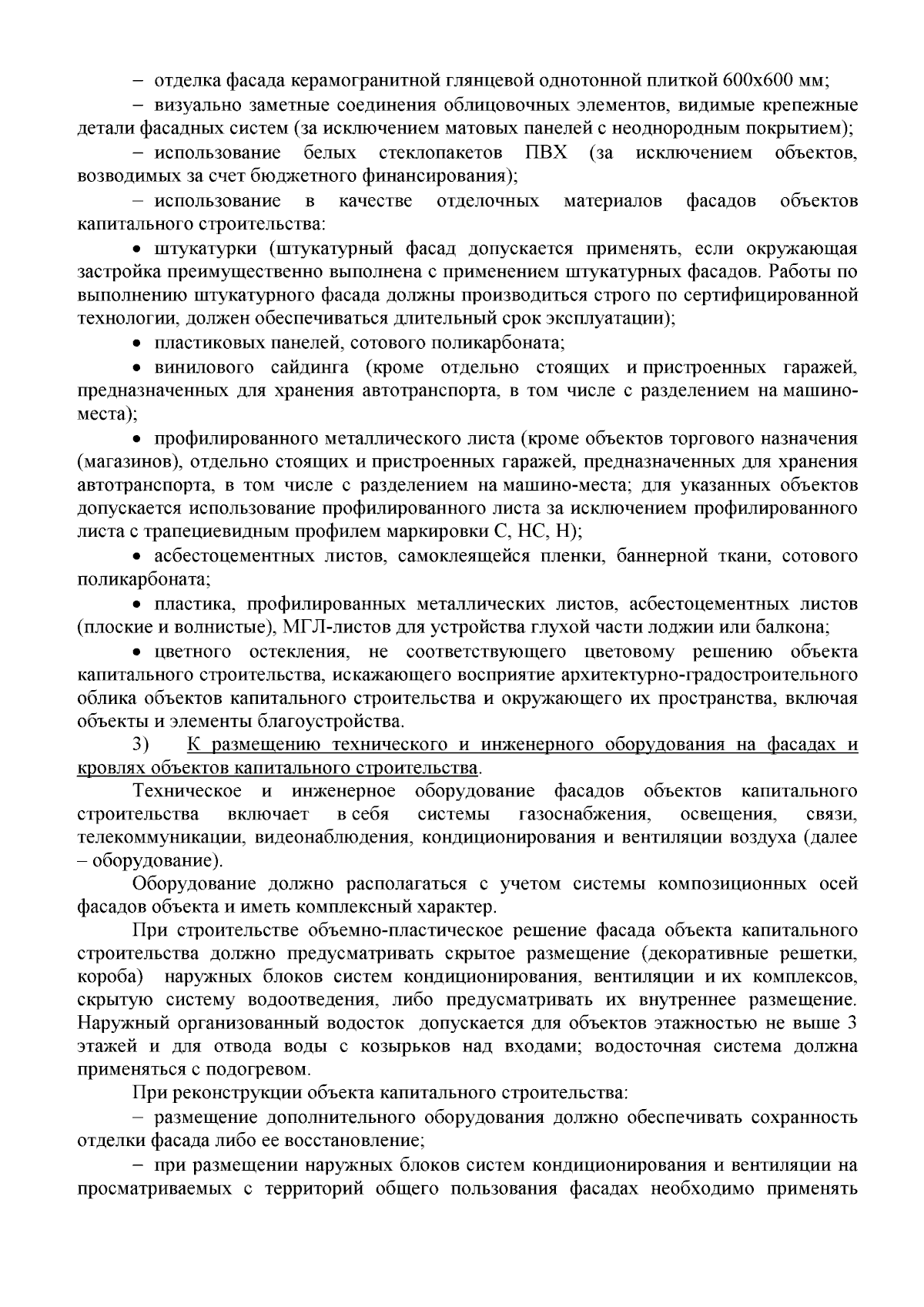 – отделка фасада керамогранитной глянцевой однотонной плиткой 600х600 мм;

– визуально заметные соединения облицовочных элементов, видимые крепежные детали фасадных систем (за исключением матовых панелей с неоднородным покрытием);

– использование белых стеклопакетов ПВХ (за исключением объектов, возводимых за счет бюджетного финансирования);

– использование в качестве отделочных материалов фасадов объектов капитального строительства:

• штукатурки (штукатурный фасад допускается применять, если окружающая застройка преимущественно выполнена с применением штукатурных фасадов. Работы по выполнению штукатурного фасада должны производиться строго по сертифицированной технологии, должен обеспечиваться длительный срок эксплуатации);

• пластиковых панелей, сотового поликарбоната;

• винилового сайдинга (кроме отдельно стоящих и пристроенных гаражей, предназначенных для хранения автотранспорта, в том числе с разделением на машино-места);

• профилированного металлического листа (кроме объектов торгового назначения (магазинов), отдельно стоящих и пристроенных гаражей, предназначенных для хранения автотранспорта, в том числе с разделением на машино-места; для указанных объектов допускается использование профилированного листа за исключением профилированного листа с трапециевидным профилем маркировки С, НС, Н);

• асбестоцементных листов, самоклеящейся пленки, баннерной ткани, сотового поликарбоната;

• пластика, профилированных металлических листов, асбестоцементных листов (плоские и волнистые), МГЛ-листов для устройства глухой части лоджии или балкона;

• цветного остекления, не соответствующего цветовому решению объекта капитального строительства, искажающего восприятие архитектурно-градостроительного облика объектов капитального строительства и окружающего их пространства, включая объекты и элементы благоустройства.

3) К размещению технического и инженерного оборудования на фасадах и кровлях объектов капитального строительства.

Техническое и инженерное оборудование фасадов объектов капитального строительства включает в себя системы газоснабжения, освещения, связи, телекоммуникации, видеонаблюдения, кондиционирования и вентиляции воздуха (далее – оборудование).

Оборудование должно располагаться с учетом системы композиционных осей фасадов объекта и иметь комплексный характер.

При строительстве объемно-пластическое решение фасада объекта капитального строительства должно предусматривать скрытое размещение (декоративные решетки, короба) наружных блоков систем кондиционирования, вентиляции и их комплексов, скрытую систему водоотведения, либо предусматривать их внутреннее размещение. Наружный организованный водосток допускается для объектов этажностью не выше 3 этажей и для отвода воды с козырьков над входами; водосточная система должна применяться с подогревом.

При реконструкции объекта капитального строительства:

– размещение дополнительного оборудования должно обеспечивать сохранность отделки фасада либо ее восстановление;

– при размещении наружных блоков систем кондиционирования и вентиляции на просматриваемых с территорий общего пользования фасадах необходимо применять